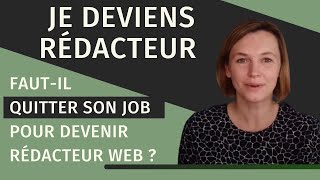 JE DEVIENS RÉDACTEUR

FAUT-IL
QUITTER SON JOB
POUR DEVENIR
RÉDACTEUR WEB ?